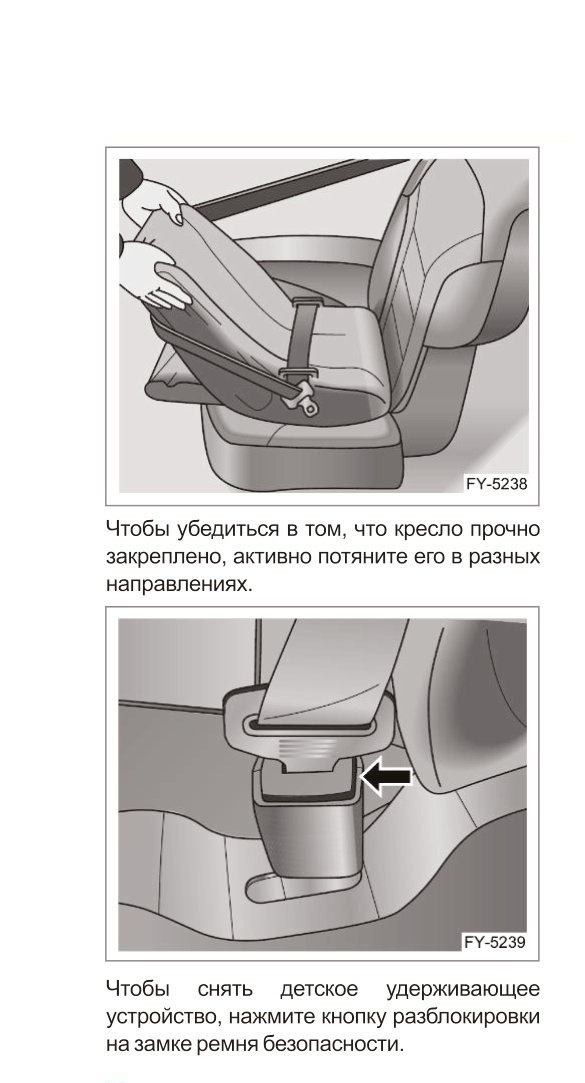 FY-5238

Чтобы убедиться в том, что кресло прочно закреплено, активно потяните его в разных направлениях.

FY-5239

Чтобы снять детское удерживающее устройство, нажмите кнопку разблокировки на замке ремня безопасности.